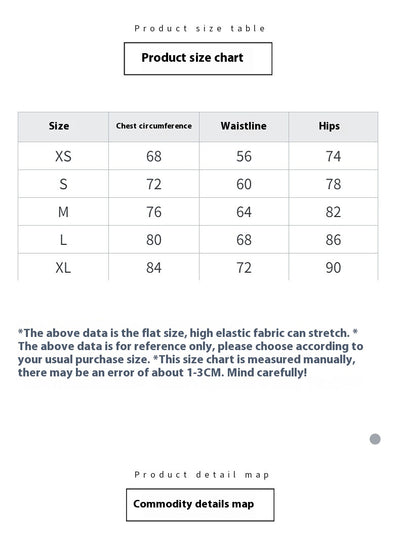 Product size table

Product size chart

| Size | Chest circumference | Waistline | Hips |
|---|---|---|---|
| XS | 68 | 56 | 74 |
| S | 72 | 60 | 78 |
| M | 76 | 64 | 82 |
| L | 80 | 68 | 86 |
| XL | 84 | 72 | 90 |

*The above data is the flat size, high elastic fabric can stretch. * The above data is for reference only, please choose according to your usual purchase size. *This size chart is measured manually, there may be an error of about 1-3CM. Mind carefully!

Product detail map

Commodity details map